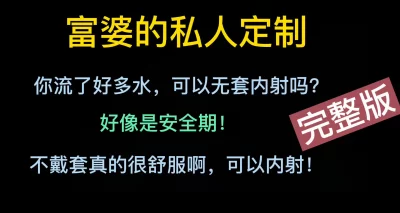 富婆的私人定制

你流了好多水，可以无套内射吗？

好像是安全期！

完整版

不戴套真的很舒服啊，可以内射！